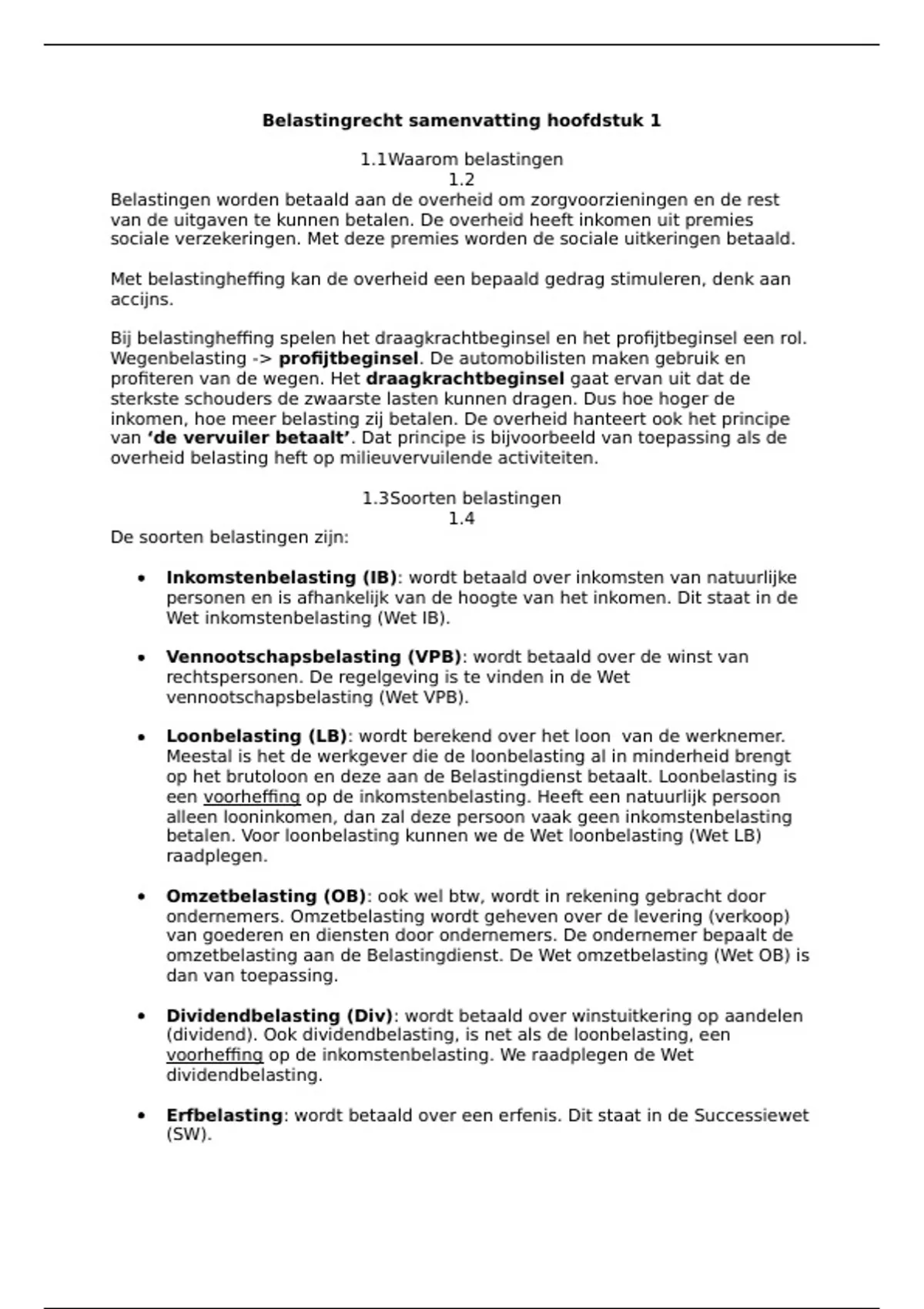 Belastingrecht samenvatting hoofdstuk 1

1.1Waarom belastingen
1.2

Belastingen worden betaald aan de overheid om zorgvoorzieningen en de rest van de uitgaven te kunnen betalen. De overheid heeft inkomen uit premies sociale verzekeringen. Met deze premies worden de sociale uitkeringen betaald.

Met belastingheffing kan de overheid een bepaald gedrag stimuleren, denk aan accijns.

Bij belastingheffing spelen het draagkrachtbeginsel en het profijtbeginsel een rol. Wegenbelasting -> profijtbeginsel. De automobilisten maken gebruik en profiteren van de wegen. Het draagkrachtbeginsel gaat ervan uit dat de sterkste schouders de zwaarste lasten kunnen dragen. Dus hoe hoger de inkomen, hoe meer belasting zij betalen. De overheid hanteert ook het principe van 'de vervuiler betaalt'. Dat principe is bijvoorbeeld van toepassing als de overheid belasting heft op milieuvervuilende activiteiten.

1.3Soorten belastingen
1.4

De soorten belastingen zijn:

• Inkomstenbelasting (IB): wordt betaald over inkomsten van natuurlijke personen en is afhankelijk van de hoogte van het inkomen. Dit staat in de Wet inkomstenbelasting (Wet IB).

• Vennootschapsbelasting (VPB): wordt betaald over de winst van rechtspersonen. De regelgeving is te vinden in de Wet vennootschapsbelasting (Wet VPB).

• Loonbelasting (LB): wordt berekend over het loon  van de werknemer. Meestal is het de werkgever die de loonbelasting al in minderheid brengt op het brutoloon en deze aan de Belastingdienst betaalt. Loonbelasting is een voorheffing op de inkomstenbelasting. Heeft een natuurlijk persoon alleen looninkomen, dan zal deze persoon vaak geen inkomstenbelasting betalen. Voor loonbelasting kunnen we de Wet loonbelasting (Wet LB) raadplegen.

• Omzetbelasting (OB): ook wel btw, wordt in rekening gebracht door ondernemers. Omzetbelasting wordt geheven over de levering (verkoop) van goederen en diensten door ondernemers. De ondernemer bepaalt de omzetbelasting aan de Belastingdienst. De Wet omzetbelasting (Wet OB) is dan van toepassing.

• Dividendbelasting (Div): wordt betaald over winstuitkering op aandelen (dividend). Ook dividendbelasting, is net als de loonbelasting, een voorheffing op de inkomstenbelasting. We raadplegen de Wet dividendbelasting.

• Erfbelasting: wordt betaald over een erfenis. Dit staat in de Successiewet (SW).